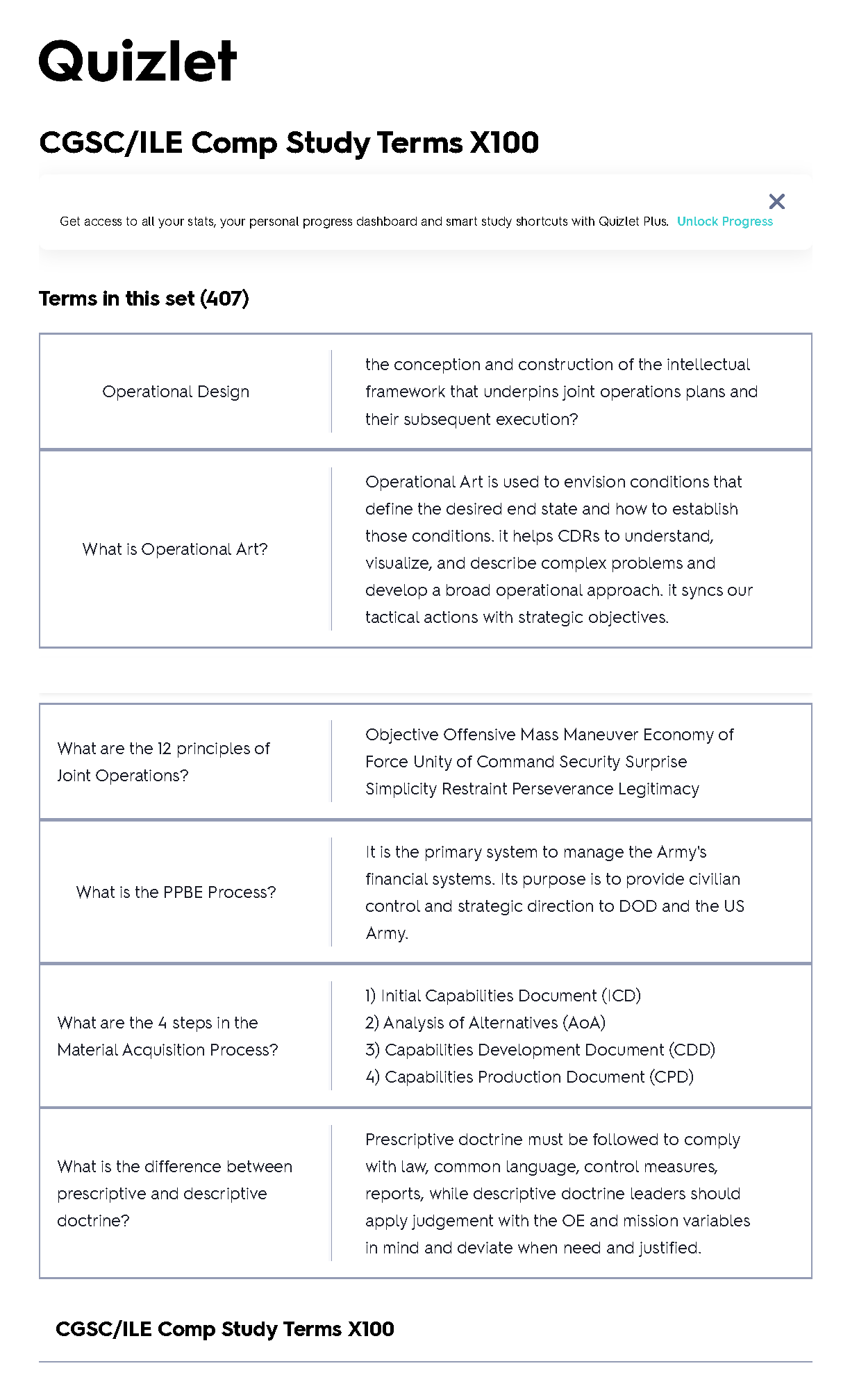 Quizlet

CGSC/ILE Comp Study Terms X100

Get access to all your stats, your personal progress dashboard and smart study shortcuts with Quizlet Plus. Unlock Progress

Terms in this set (407)

| | |
|---|---|
| Operational Design | the conception and construction of the intellectual framework that underpins joint operations plans and their subsequent execution? |
| What is Operational Art? | Operational Art is used to envision conditions that define the desired end state and how to establish those conditions. it helps CDRs to understand, visualize, and describe complex problems and develop a broad operational approach. it syncs our tactical actions with strategic objectives. |

| | |
|---|---|
| What are the 12 principles of Joint Operations? | Objective Offensive Mass Maneuver Economy of Force Unity of Command Security Surprise Simplicity Restraint Perseverance Legitimacy |
| What is the PPBE Process? | It is the primary system to manage the Army's financial systems. Its purpose is to provide civilian control and strategic direction to DOD and the US Army. |
| What are the 4 steps in the Material Acquisition Process? | 1) Initial Capabilities Document (ICD) 2) Analysis of Alternatives (AoA) 3) Capabilities Development Document (CDD) 4) Capabilities Production Document (CPD) |
| What is the difference between prescriptive and descriptive doctrine? | Prescriptive doctrine must be followed to comply with law, common language, control measures, reports, while descriptive doctrine leaders should apply judgement with the OE and mission variables in mind and deviate when need and justified. |

CGSC/ILE Comp Study Terms X100